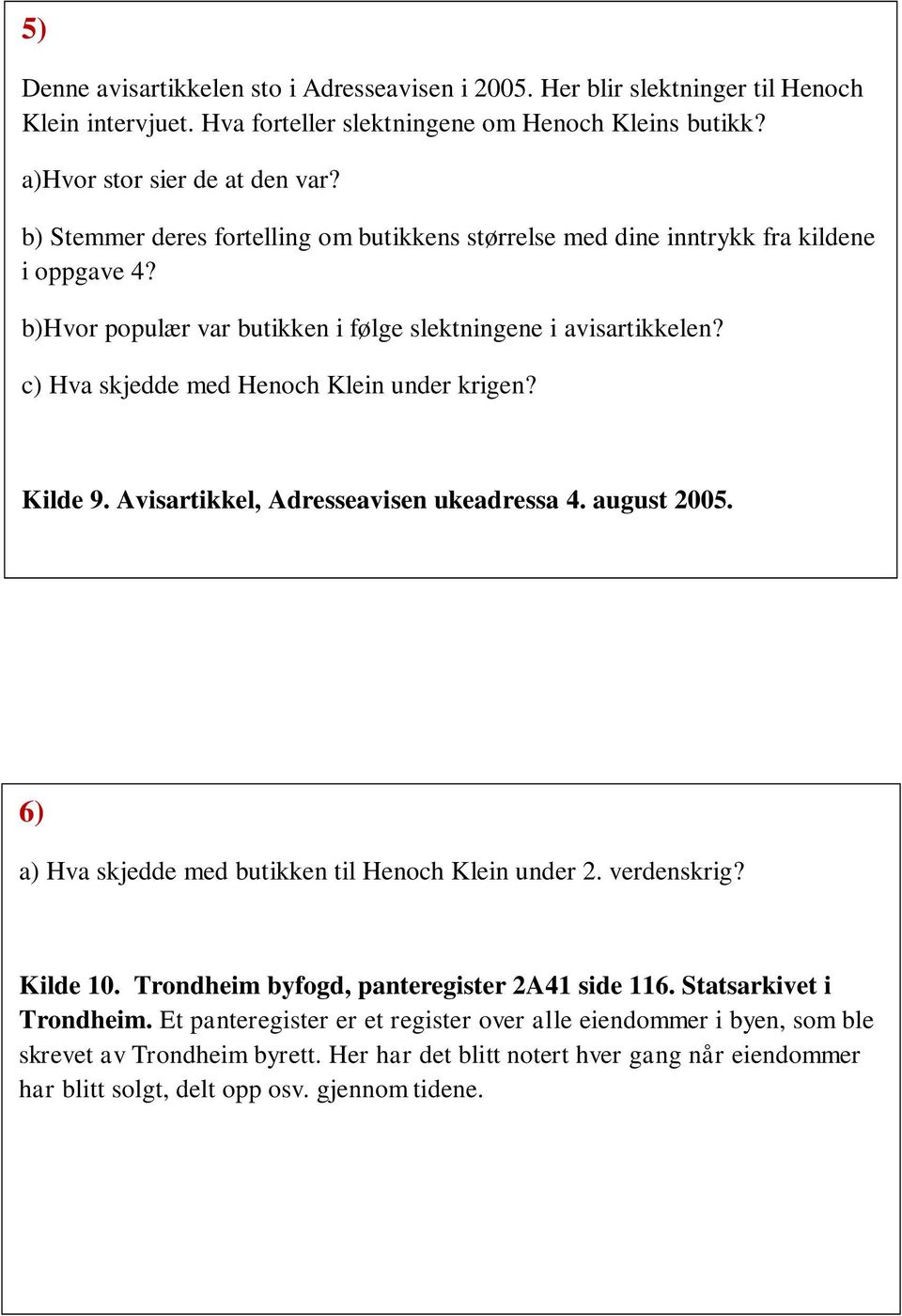 5)

Denne avisartikkelen sto i Adresseavisen i 2005. Her blir slektninger til Henoch Klein intervjuet. Hva forteller slektningene om Henoch Kleins butikk?

a)Hvor stor sier de at den var?

b) Stemmer deres fortelling om butikkens størrelse med dine inntrykk fra kildene i oppgave 4?

b)Hvor populær var butikken i følge slektningene i avisartikkelen?

c) Hva skjedde med Henoch Klein under krigen?

Kilde 9. Avisartikkel, Adresseavisen ukeadressa 4. august 2005.

6)

a) Hva skjedde med butikken til Henoch Klein under 2. verdenskrig?

Kilde 10. Trondheim byfogd, panteregister 2A41 side 116. Statsarkivet i Trondheim. Et panteregister er et register over alle eiendommer i byen, som ble skrevet av Trondheim byrett. Her har det blitt notert hver gang når eiendommer har blitt solgt, delt opp osv. gjennom tidene.